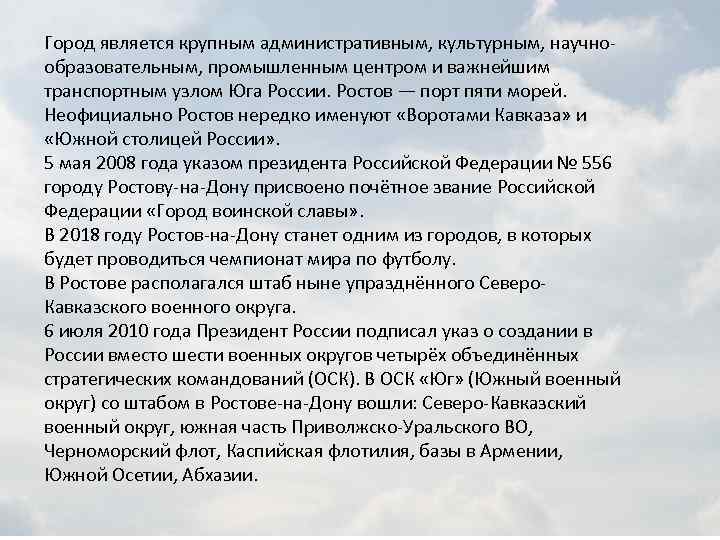 Город является крупным административным, культурным, научно-образовательным, промышленным центром и важнейшим транспортным узлом Юга России. Ростов — порт пяти морей. Неофициально Ростов нередко именуют «Воротами Кавказа» и «Южной столицей России».
5 мая 2008 года указом президента Российской Федерации № 556 городу Ростову-на-Дону присвоено почётное звание Российской Федерации «Город воинской славы».
В 2018 году Ростов-на-Дону станет одним из городов, в которых будет проводиться чемпионат мира по футболу.
В Ростове располагался штаб ныне упразднённого Северо-Кавказского военного округа.
6 июля 2010 года Президент России подписал указ о создании в России вместо шести военных округов четырёх объединённых стратегических командований (ОСК). В ОСК «Юг» (Южный военный округ) со штабом в Ростове-на-Дону вошли: Северо-Кавказский военный округ, южная часть Приволжско-Уральского ВО, Черноморский флот, Каспийская флотилия, базы в Армении, Южной Осетии, Абхазии.